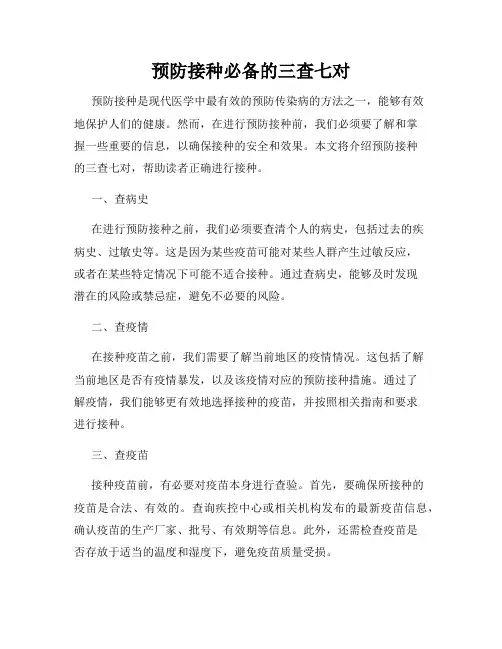 预防接种必备的三查七对

预防接种是现代医学中最有效的预防传染病的方法之一，能够有效地保护人们的健康。然而，在进行预防接种前，我们必须要了解和掌握一些重要的信息，以确保接种的安全和效果。本文将介绍预防接种的三查七对，帮助读者正确进行接种。

一、查病史

在进行预防接种之前，我们必须要查清个人的病史，包括过去的疾病史、过敏史等。这是因为某些疫苗可能对某些人群产生过敏反应，或者在某些特定情况下可能不适合接种。通过查病史，能够及时发现潜在的风险或禁忌症，避免不必要的风险。

二、查疫情

在接种疫苗之前，我们需要了解当前地区的疫情情况。这包括了解当前地区是否有疫情暴发，以及该疫情对应的预防接种措施。通过了解疫情，我们能够更有效地选择接种的疫苗，并按照相关指南和要求进行接种。

三、查疫苗

接种疫苗前，有必要对疫苗本身进行查验。首先，要确保所接种的疫苗是合法、有效的。查询疾控中心或相关机构发布的最新疫苗信息，确认疫苗的生产厂家、批号、有效期等信息。此外，还需检查疫苗是否存放于适当的温度和湿度下，避免疫苗质量受损。